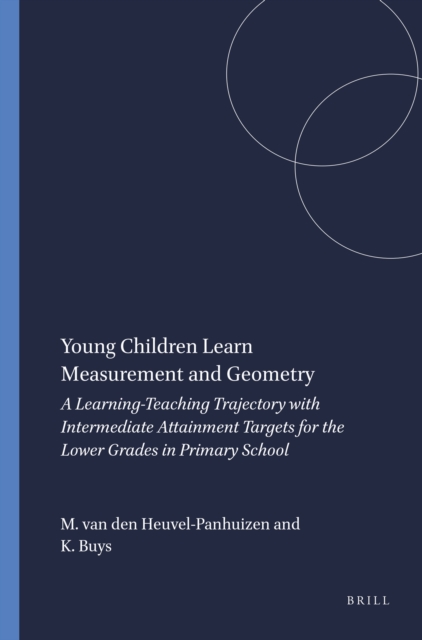 Young Children Learn Measurement and Geometry

A Learning-Teaching Trajectory with Intermediate Attainment Targets for the Lower Grades in Primary School

M. van den Heuvel-Panhuizen and K. Buys

BRILL